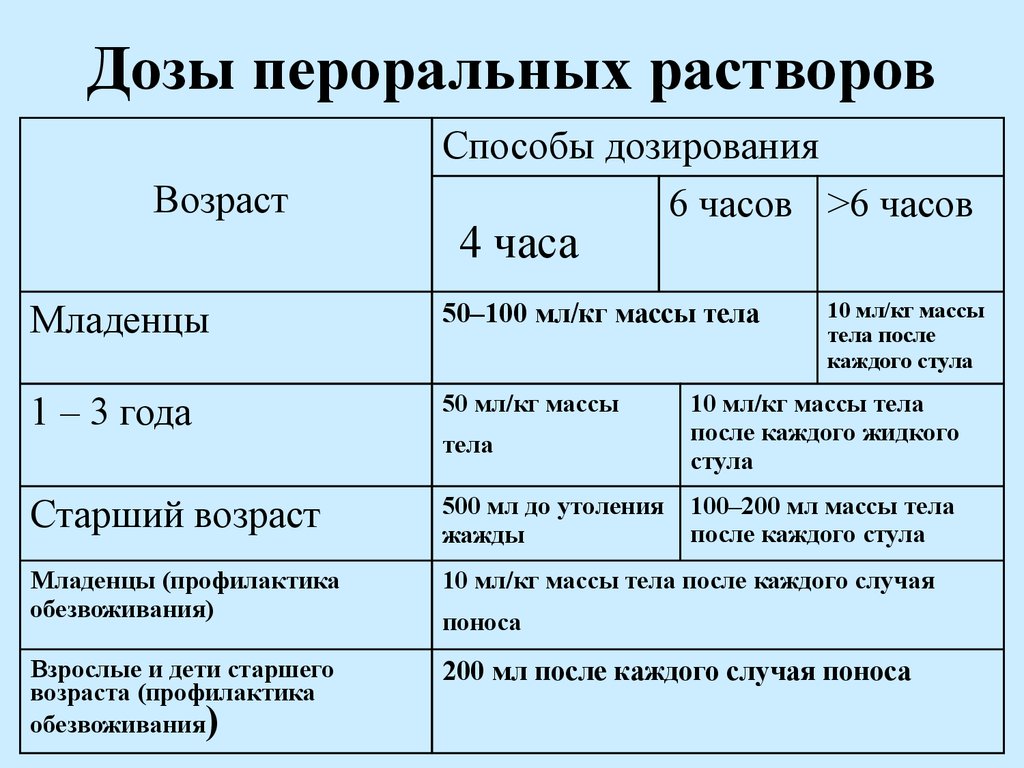 Дозы пероральных растворов

| Возраст | Способы дозирования | | |
|---|---|---|---|
| | 4 часа | 6 часов | >6 часов |
| Младенцы | 50–100 мл/кг массы тела | | 10 мл/кг массы тела после каждого стула |
| 1 – 3 года | 50 мл/кг массы тела | 10 мл/кг массы тела после каждого жидкого стула | |
| Старший возраст | 500 мл до утоления жажды | 100–200 мл массы тела после каждого стула | |
| Младенцы (профилактика обезвоживания) | 10 мл/кг массы тела после каждого случая поноса | | |
| Взрослые и дети старшего возраста (профилактика обезвоживания) | 200 мл после каждого случая поноса | | |